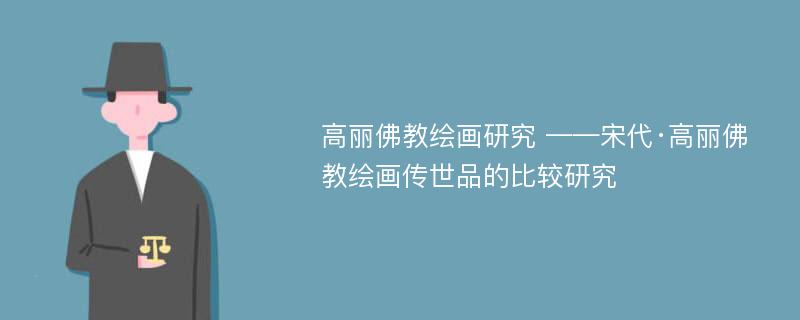 高丽佛教绘画研究 ——宋代·高丽佛教绘画传世品的比较研究